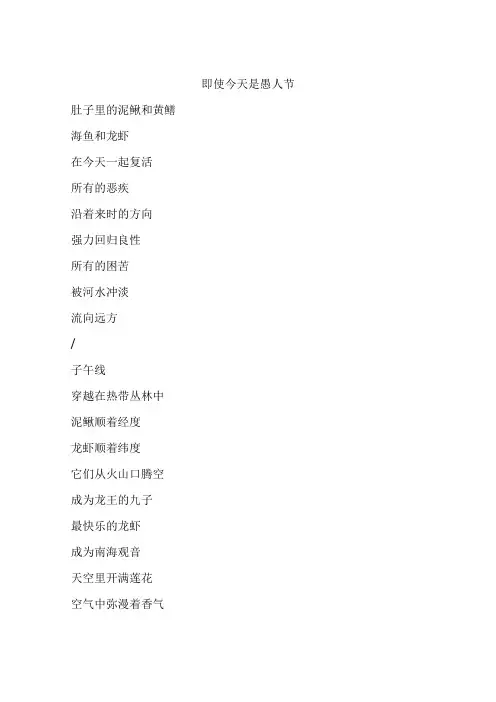 即使今天是愚人节

肚子里的泥鳅和黄鳝

海鱼和龙虾

在今天一起复活

所有的恶疾

沿着来时的方向

强力回归良性

所有的困苦

被河水冲淡

流向远方

/

子午线

穿越在热带丛林中

泥鳅顺着经度

龙虾顺着纬度

它们从火山口腾空

成为龙王的九子

最快乐的龙虾

成为南海观音

天空里开满莲花

空气中弥漫着香气